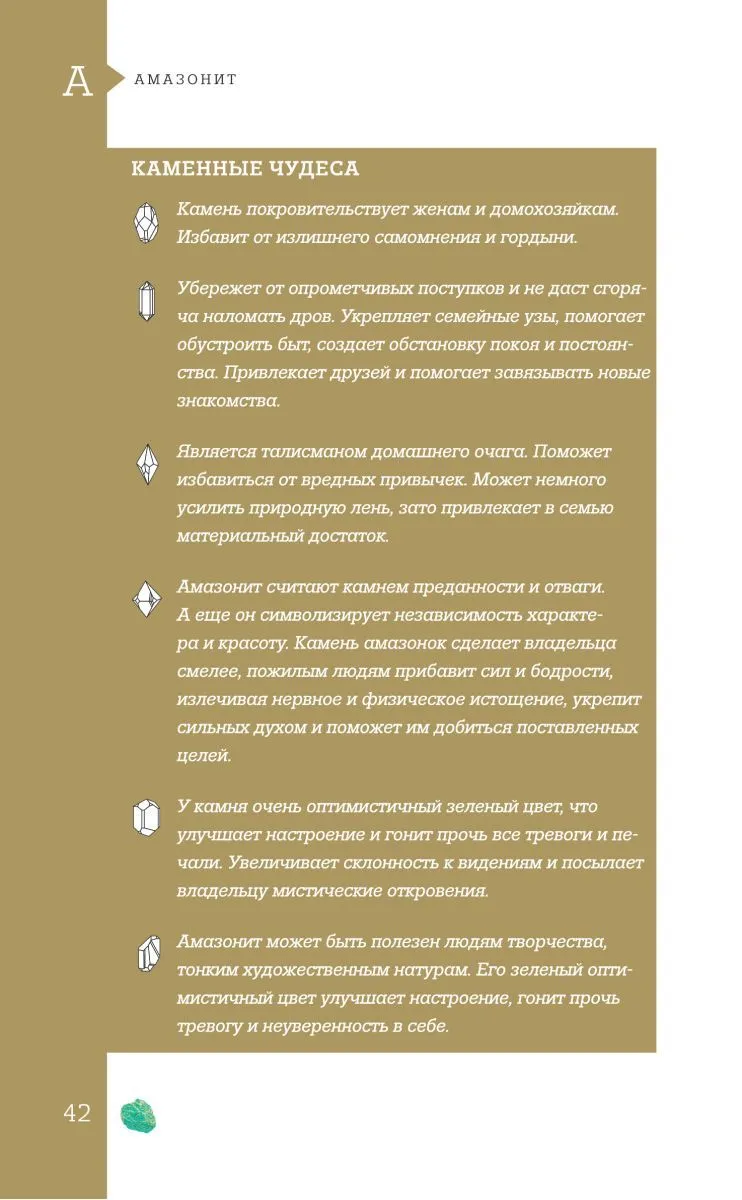 А АМАЗОНИТ

КАМЕННЫЕ ЧУДЕСА

Камень покровительствует женам и домохозяйкам. Избавит от излишнего самомнения и гордыни.

Убережет от опрометчивых поступков и не даст сгоряча наломать дров. Укрепляет семейные узы, помогает обустроить быт, создает обстановку покоя и постоянства. Привлекает друзей и помогает завязывать новые знакомства.

Является талисманом домашнего очага. Поможет избавиться от вредных привычек. Может немного усилить природную лень, зато привлекает в семью материальный достаток.

Амазонит считают камнем преданности и отваги. А еще он символизирует независимость характера и красоту. Камень амазонок сделает владельца смелее, пожилым людям прибавит сил и бодрости, излечивая нервное и физическое истощение, укрепит сильных духом и поможет им добиться поставленных целей.

У камня очень оптимистичный зеленый цвет, что улучшает настроение и гонит прочь все тревоги и печали. Увеличивает склонность к видениям и посылает владельцу мистические откровения.

Амазонит может быть полезен людям творчества, тонким художественным натурам. Его зеленый оптимистичный цвет улучшает настроение, гонит прочь тревогу и неуверенность в себе.

42